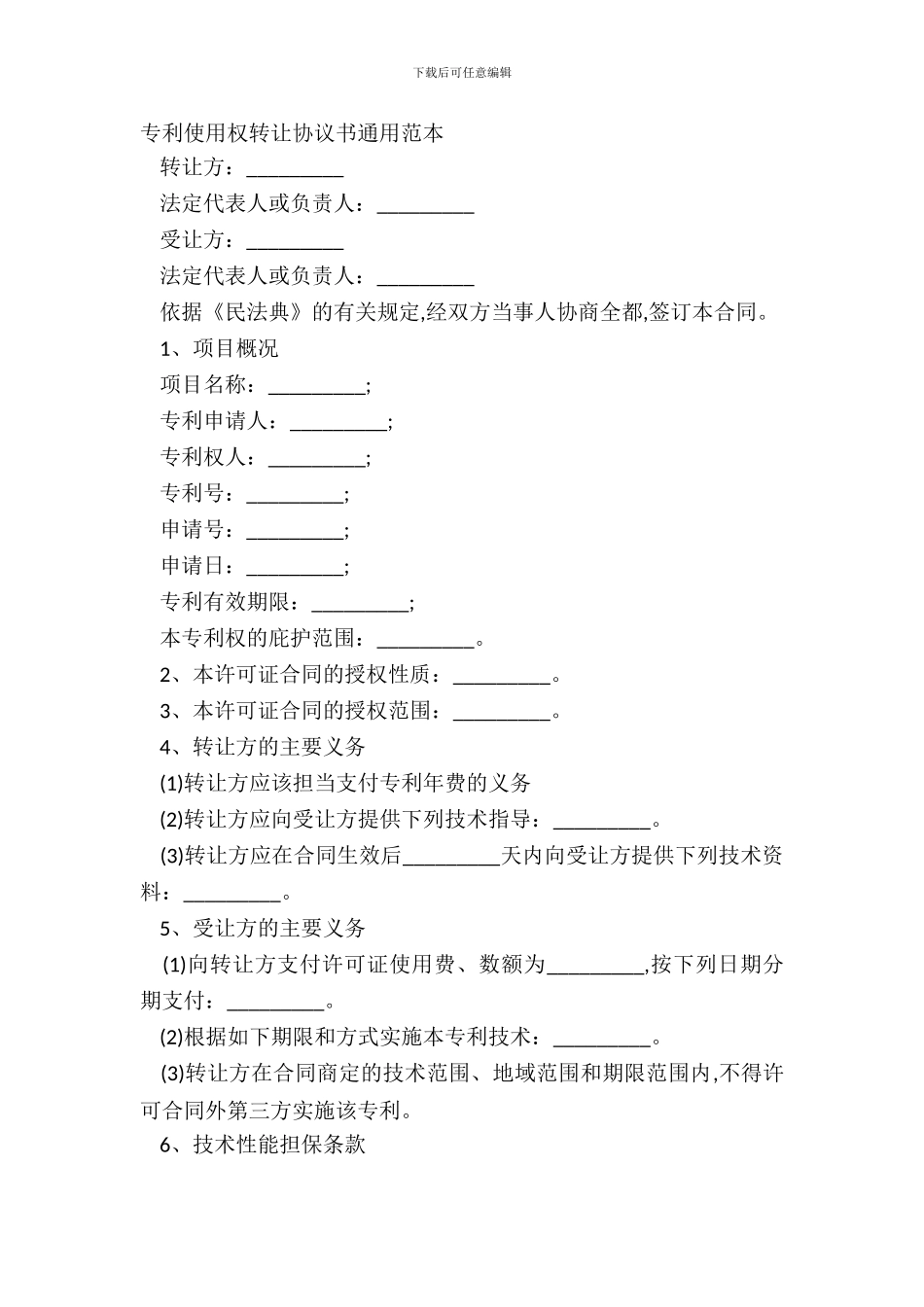 下载后可任意编辑

专利使用权转让协议书通用范本

转让方：_________

法定代表人或负责人：_________

受让方：_________

法定代表人或负责人：_________

依据《民法典》的有关规定,经双方当事人协商全都,签订本合同。

1、项目概况

项目名称：_________;

专利申请人：_________;

专利权人：_________;

专利号：_________;

申请号：_________;

申请日：_________;

专利有效期限：_________;

本专利权的庇护范围：_________。

2、本许可证合同的授权性质：_________。

3、本许可证合同的授权范围：_________。

4、转让方的主要义务

(1)转让方应该担当支付专利年费的义务

(2)转让方应向受让方提供下列技术指导：_________。

(3)转让方应在合同生效后_________天内向受让方提供下列技术资料：_________。

5、受让方的主要义务

(1)向转让方支付许可证使用费、数额为_________,按下列日期分期支付：_________。

(2)根据如下期限和方式实施本专利技术：_________。

(3)转让方在合同商定的技术范围、地域范围和期限范围内,不得许可合同外第三方实施该专利。

6、技术性能担保条款